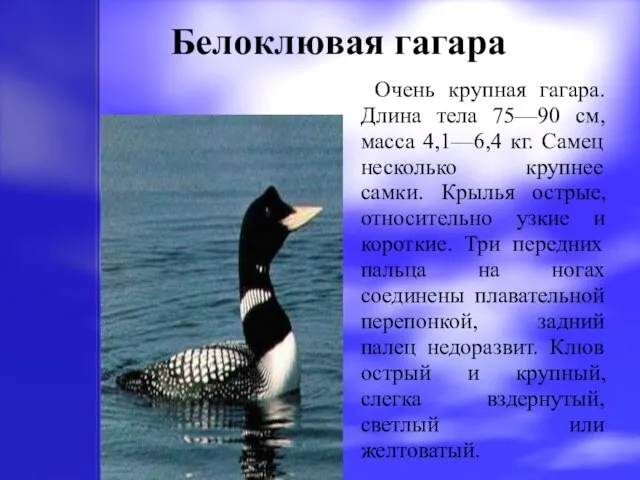 Белоклювая гагара

Очень крупная гагара. Длина тела 75—90 см, масса 4,1—6,4 кг. Самец несколько крупнее самки. Крылья острые, относительно узкие и короткие. Три передних пальца на ногах соединены плавательной перепонкой, задний палец недоразвит. Клюв острый и крупный, слегка вздернутый, светлый или желтоватый.